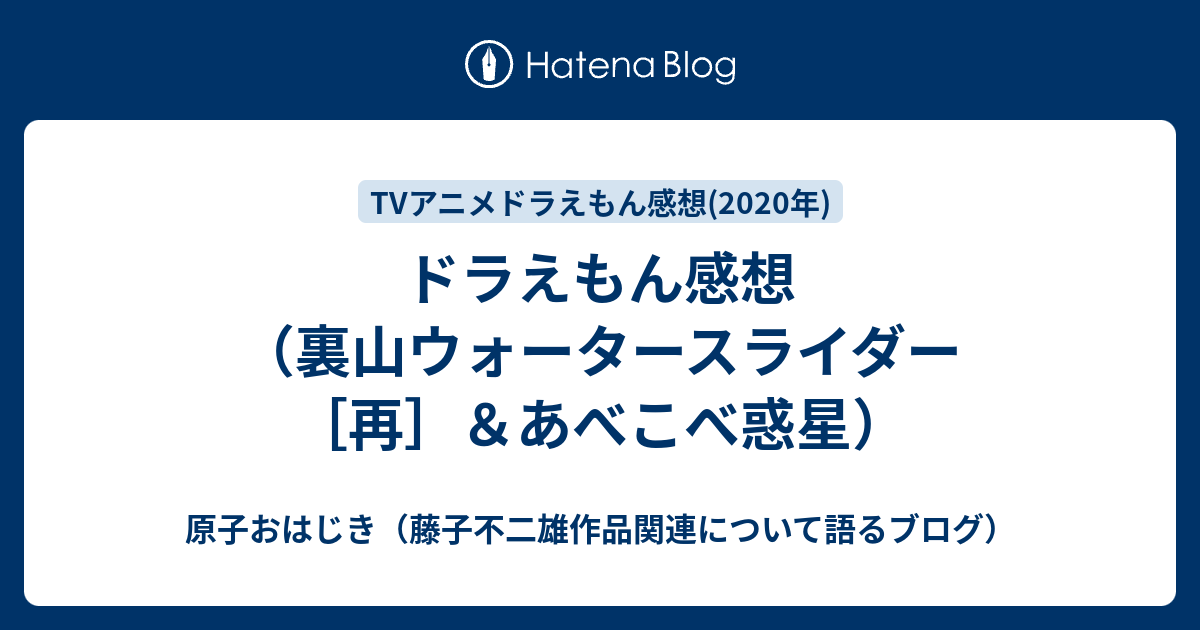 Hatena Blog

TVアニメドラえもん感想(2020年)

ドラえもん感想（裏山ウォータースライダー［再］＆あべこべ惑星）

原子おはじき（藤子不二雄作品関連について語るブログ）